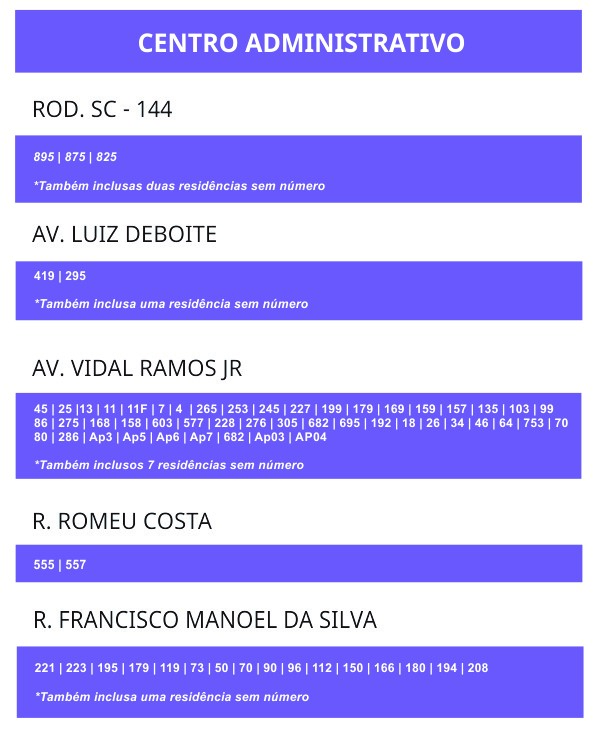 CENTRO ADMINISTRATIVO

ROD. SC - 144

895 | 875 | 825

*Também inclusas duas residências sem número

AV. LUIZ DEBOITE

419 | 295

*Também inclusa uma residência sem número

AV. VIDAL RAMOS JR

45 | 25 |13 | 11 | 11F | 7 | 4 | 265 | 253 | 245 | 227 | 199 | 179 | 169 | 159 | 157 | 135 | 103 | 99 86 | 275 | 168 | 158 | 603 | 577 | 228 | 276 | 305 | 682 | 695 | 192 | 18 | 26 | 34 | 46 | 64 | 753 | 70 80 | 286 | Ap3 | Ap5 | Ap6 | Ap7 | 682 | Ap03 | AP04

*Também inclusos 7 residências sem número

R. ROMEU COSTA

555 | 557

R. FRANCISCO MANOEL DA SILVA

221 | 223 | 195 | 179 | 119 | 73 | 50 | 70 | 90 | 96 | 112 | 150 | 166 | 180 | 194 | 208

*Também inclusa uma residência sem número